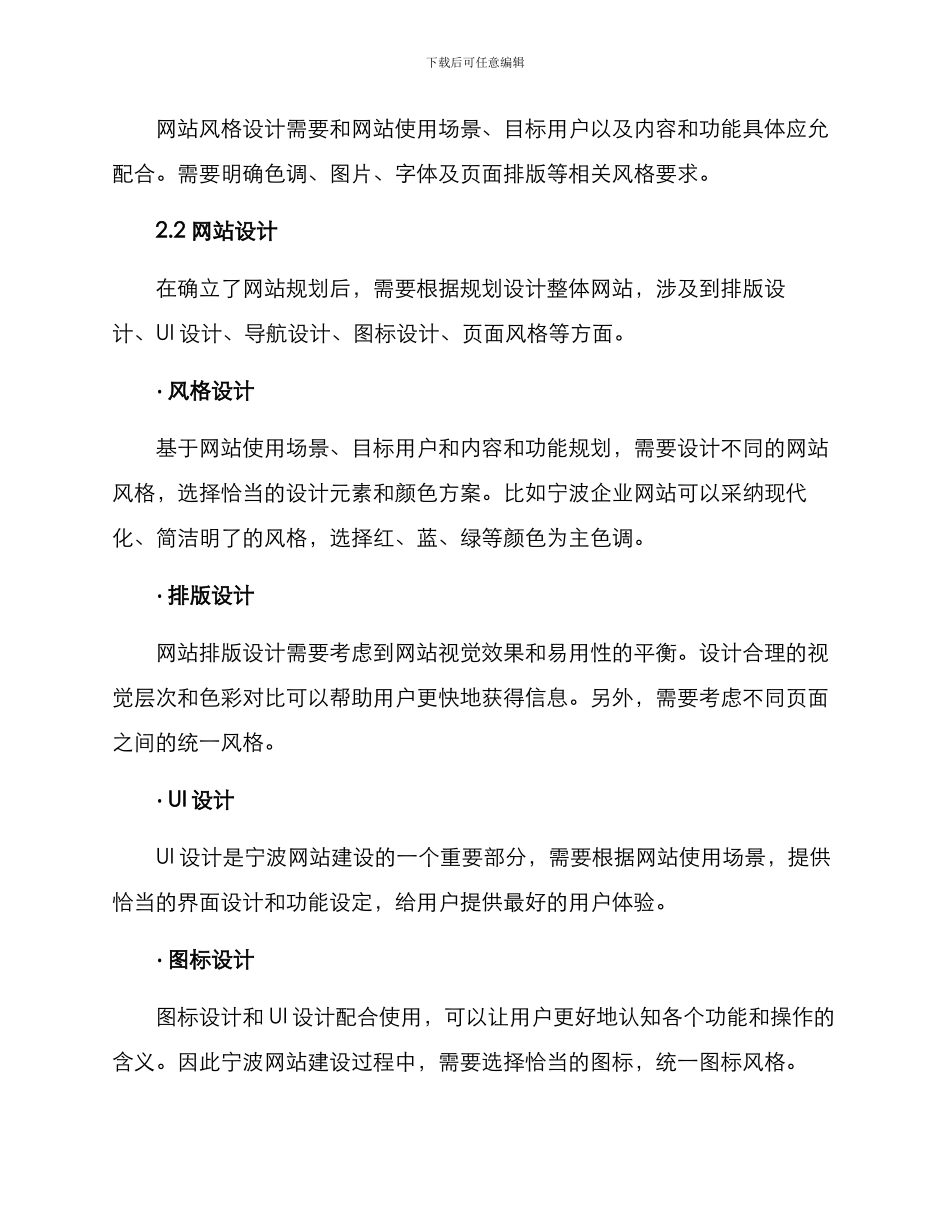 下载后可任意编辑

网站风格设计需要和网站使用场景、目标用户以及内容和功能具体应允配合。需要明确色调、图片、字体及页面排版等相关风格要求。

2.2 网站设计

在确立了网站规划后，需要根据规划设计整体网站，涉及到排版设计、UI 设计、导航设计、图标设计、页面风格等方面。

· 风格设计

基于网站使用场景、目标用户和内容和功能规划，需要设计不同的网站风格，选择恰当的设计元素和颜色方案。比如宁波企业网站可以采纳现代化、简洁明了的风格，选择红、蓝、绿等颜色为主色调。

· 排版设计

网站排版设计需要考虑到网站视觉效果和易用性的平衡。设计合理的视觉层次和色彩对比可以帮助用户更快地获得信息。另外，需要考虑不同页面之间的统一风格。

· UI 设计

UI 设计是宁波网站建设的一个重要部分，需要根据网站使用场景，提供恰当的界面设计和功能设定，给用户提供最好的用户体验。

· 图标设计

图标设计和 UI 设计配合使用，可以让用户更好地认知各个功能和操作的含义。因此宁波网站建设过程中，需要选择恰当的图标，统一图标风格。